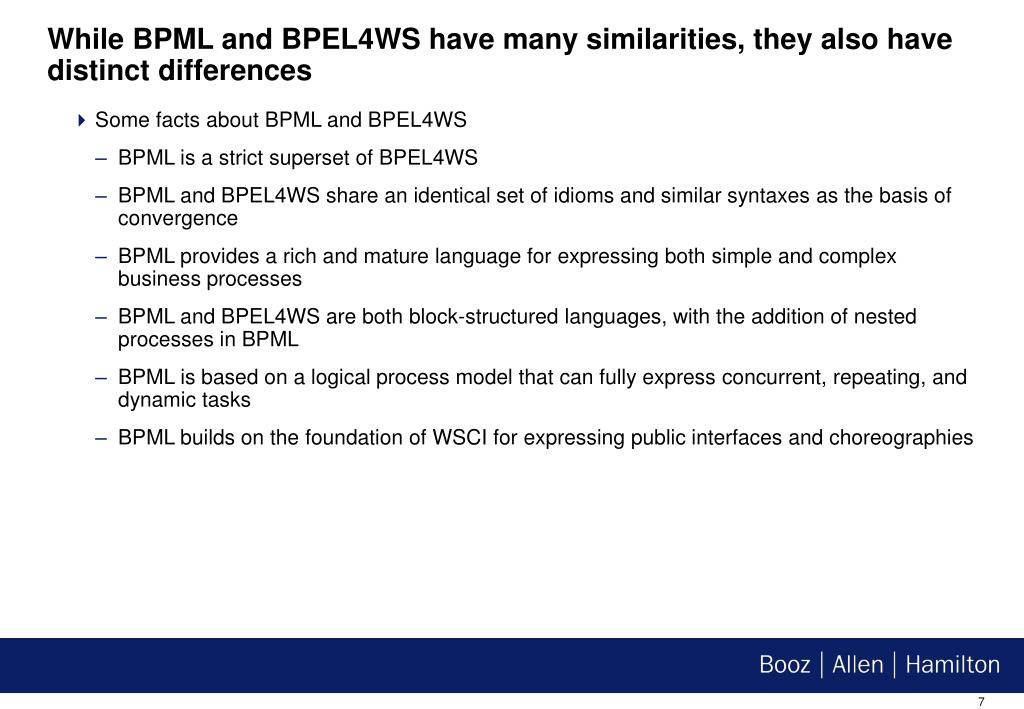 While BPML and BPEL4WS have many similarities, they also have distinct differences

Some facts about BPML and BPEL4WS

– BPML is a strict superset of BPEL4WS

– BPML and BPEL4WS share an identical set of idioms and similar syntaxes as the basis of convergence

– BPML provides a rich and mature language for expressing both simple and complex business processes

– BPML and BPEL4WS are both block-structured languages, with the addition of nested processes in BPML

– BPML is based on a logical process model that can fully express concurrent, repeating, and dynamic tasks

– BPML builds on the foundation of WSCI for expressing public interfaces and choreographies

Booz | Allen | Hamilton

7